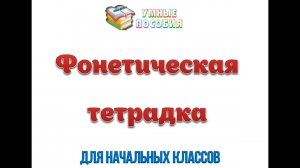 УМНЫЕ ПОСОБИЯ

Фонетическая тетрадка

ДЛЯ НАЧАЛЬНЫХ КЛАССОВ